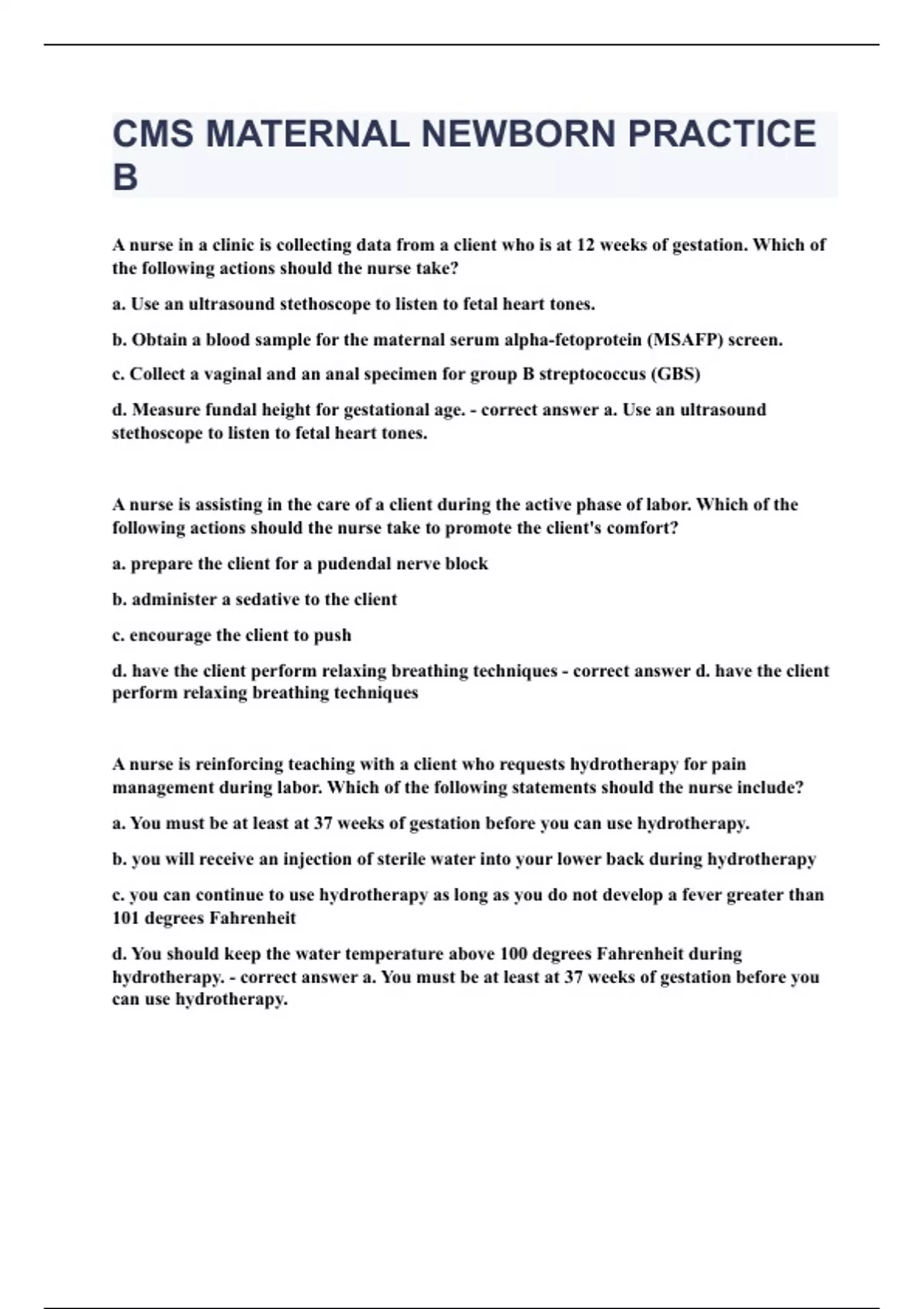 CMS MATERNAL NEWBORN PRACTICE B

A nurse in a clinic is collecting data from a client who is at 12 weeks of gestation. Which of the following actions should the nurse take?

a. Use an ultrasound stethoscope to listen to fetal heart tones.

b. Obtain a blood sample for the maternal serum alpha-fetoprotein (MSAFP) screen.

c. Collect a vaginal and an anal specimen for group B streptococcus (GBS)

d. Measure fundal height for gestational age. - correct answer a. Use an ultrasound stethoscope to listen to fetal heart tones.

A nurse is assisting in the care of a client during the active phase of labor. Which of the following actions should the nurse take to promote the client's comfort?

a. prepare the client for a pudendal nerve block

b. administer a sedative to the client

c. encourage the client to push

d. have the client perform relaxing breathing techniques - correct answer d. have the client perform relaxing breathing techniques

A nurse is reinforcing teaching with a client who requests hydrotherapy for pain management during labor. Which of the following statements should the nurse include?

a. You must be at least at 37 weeks of gestation before you can use hydrotherapy.

b. you will receive an injection of sterile water into your lower back during hydrotherapy

c. you can continue to use hydrotherapy as long as you do not develop a fever greater than 101 degrees Fahrenheit

d. You should keep the water temperature above 100 degrees Fahrenheit during hydrotherapy. - correct answer a. You must be at least at 37 weeks of gestation before you can use hydrotherapy.